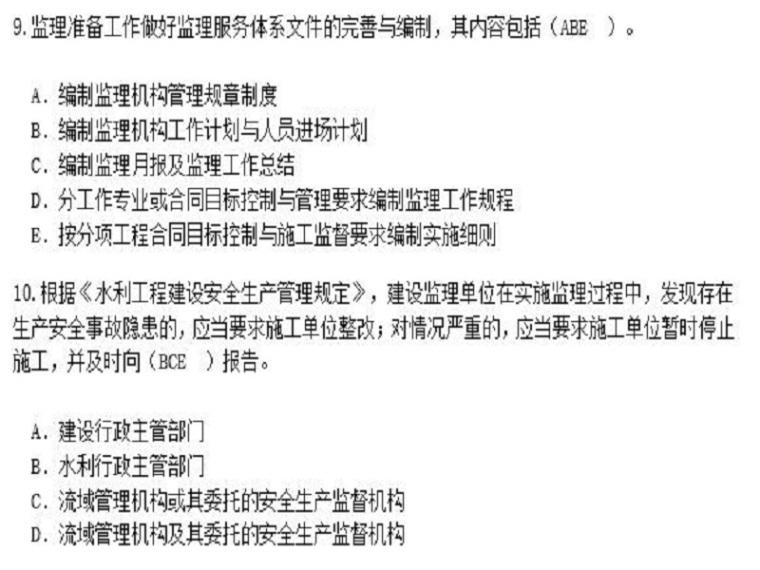 9.监理准备工作做好监理服务体系文件的完善与编制，其内容包括（ABE　）。

A．编制监理机构管理规章制度
B．编制监理机构工作计划与人员进场计划
C．编制监理月报及监理工作总结
D．分工作专业或合同目标控制与管理要求编制监理工作规程
E．按分项工程合同目标控制与施工监督要求编制实施细则

10.根据《水利工程建设安全生产管理规定》，建设监理单位在实施监理过程中，发现存在生产安全事故隐患的，应当要求施工单位整改；对情况严重的，应当要求施工单位暂时停止施工，并及时向（BCE　）报告。

A．建设行政主管部门
B．水利行政主管部门
C．流域管理机构或其委托的安全生产监督机构
D．流域管理机构及其委托的安全生产监督机构